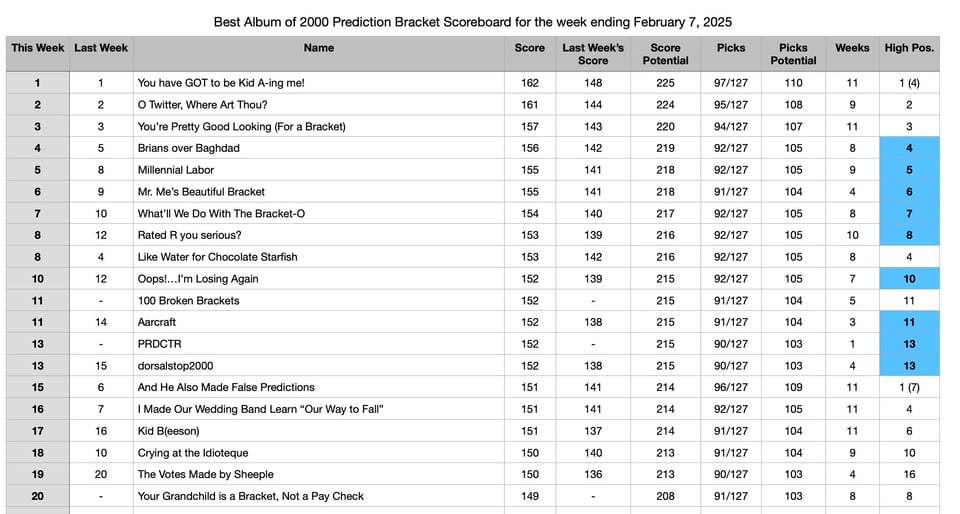 Best Album of 2000 Prediction Bracket Scoreboard for the week ending February 7, 2025

| This Week | Last Week | Name | Score | Last Week's Score | Score Potential | Picks | Picks Potential | Weeks | High Pos. |
|---|---|---|---|---|---|---|---|---|---|
| 1 | 1 | You have GOT to be Kid A-ing me! | 162 | 148 | 225 | 97/127 | 110 | 11 | 1 (4) |
| 2 | 2 | O Twitter, Where Art Thou? | 161 | 144 | 224 | 95/127 | 108 | 9 | 2 |
| 3 | 3 | You're Pretty Good Looking (For a Bracket) | 157 | 143 | 220 | 94/127 | 107 | 11 | 3 |
| 4 | 5 | Brians over Baghdad | 156 | 142 | 219 | 92/127 | 105 | 8 | 4 |
| 5 | 8 | Millennial Labor | 155 | 141 | 218 | 92/127 | 105 | 9 | 5 |
| 6 | 9 | Mr. Me's Beautiful Bracket | 155 | 141 | 218 | 91/127 | 104 | 4 | 6 |
| 7 | 10 | What'll We Do With The Bracket-O | 154 | 140 | 217 | 92/127 | 105 | 8 | 7 |
| 8 | 12 | Rated R you serious? | 153 | 139 | 216 | 92/127 | 105 | 10 | 8 |
| 8 | 4 | Like Water for Chocolate Starfish | 153 | 142 | 216 | 92/127 | 105 | 8 | 4 |
| 10 | 12 | Oops!...I'm Losing Again | 152 | 139 | 215 | 92/127 | 105 | 7 | 10 |
| 11 | - | 100 Broken Brackets | 152 | - | 215 | 91/127 | 104 | 5 | 11 |
| 11 | 14 | Aarcraft | 152 | 138 | 215 | 91/127 | 104 | 3 | 11 |
| 13 | - | PRDCTR | 152 | - | 215 | 90/127 | 103 | 1 | 13 |
| 13 | 15 | dorsalstop2000 | 152 | 138 | 215 | 90/127 | 103 | 4 | 13 |
| 15 | 6 | And He Also Made False Predictions | 151 | 141 | 214 | 96/127 | 109 | 11 | 1 (7) |
| 16 | 7 | I Made Our Wedding Band Learn "Our Way to Fall" | 151 | 141 | 214 | 92/127 | 105 | 11 | 4 |
| 17 | 16 | Kid B(eeson) | 151 | 137 | 214 | 91/127 | 104 | 11 | 6 |
| 18 | 10 | Crying at the Idioteque | 150 | 140 | 213 | 91/127 | 104 | 9 | 10 |
| 19 | 20 | The Votes Made by Sheeple | 150 | 136 | 213 | 90/127 | 103 | 4 | 16 |
| 20 | - | Your Grandchild is a Bracket, Not a Pay Check | 149 | - | 208 | 91/127 | 103 | 8 | 8 |